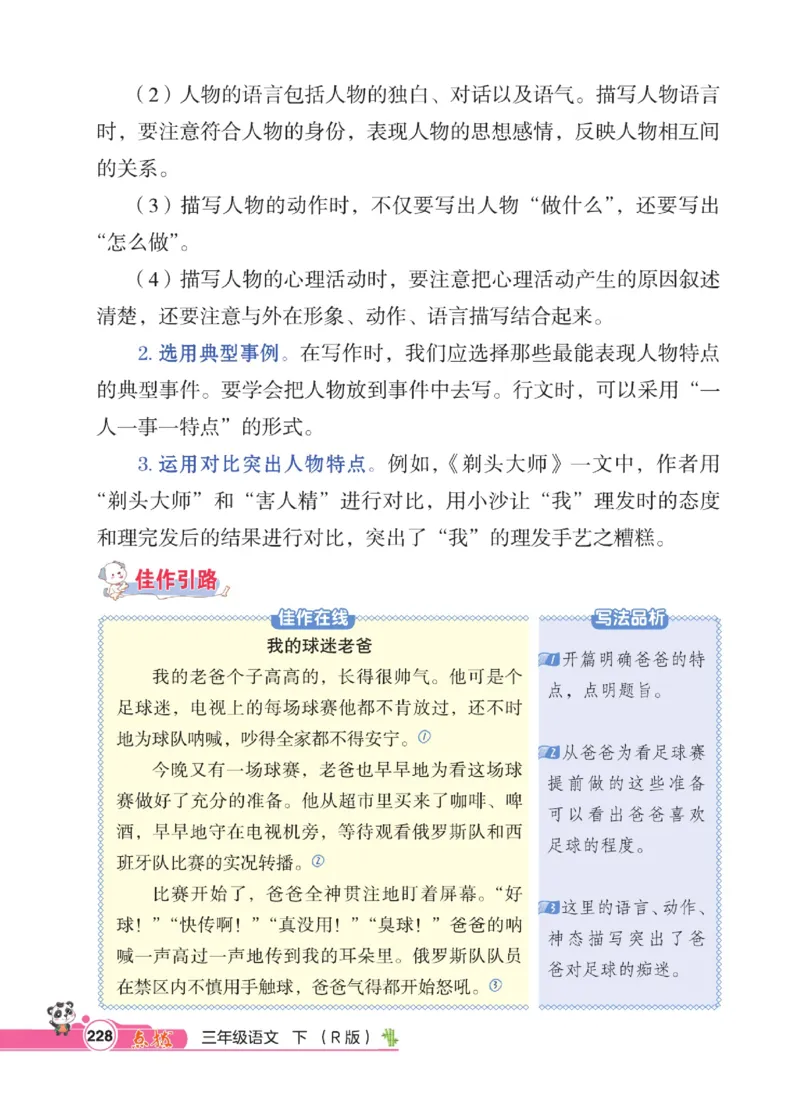 （2）人物的语言包括人物的独白、对话以及语气。描写人物语言时，要注意符合人物的身份，表现人物的思想感情，反映人物相互间的关系。

（3）描写人物的动作时，不仅要写出人物“做什么”，还要写出“怎么做”。

（4）描写人物的心理活动时，要注意把心理活动产生的原因叙述清楚，还要注意与外在形象、动作、语言描写结合起来。

2. 选用典型事例。在写作时，我们应选择那些最能表现人物特点的典型事件。要学会把人物放到事件中去写。行文时，可以采用“一人一事一特点”的形式。

3. 运用对比突出人物特点。例如，《剃头大师》一文中，作者用“剃头大师”和“害人精”进行对比，用小沙让“我”理发时的态度和理完发后的结果进行对比，突出了“我”的理发手艺之糟糕。

佳作引路

佳作在线

我的球迷老爸

我的老爸个子高高的，长得很帅气。他可是个足球迷，电视上的每场球赛他都不肯放过，还不时地为球队呐喊，吵得全家都不得安宁。①

今晚又有一场球赛，老爸也早早地为看这场球赛做好了充分的准备。他从超市里买来了咖啡、啤酒，早早地守在电视机旁，等待观看俄罗斯队和西班牙队比赛的实况转播。②

比赛开始了，爸爸全神贯注地盯着屏幕。“好球！”“快传啊！”“真没用！”“臭球！”爸爸的呐喊一声高过一声地传到我的耳朵里。俄罗斯队队员在禁区内不慎用手触球，爸爸气得都开始怒吼。③

写法品析

1 开篇明确爸爸的特点，点明题旨。

2 从爸爸为看足球赛提前做的这些准备可以看出爸爸喜欢足球的程度。

3 这里的语言、动作、神态描写突出了爸爸对足球的痴迷。

228 点拨 三年级语文 下（R版）